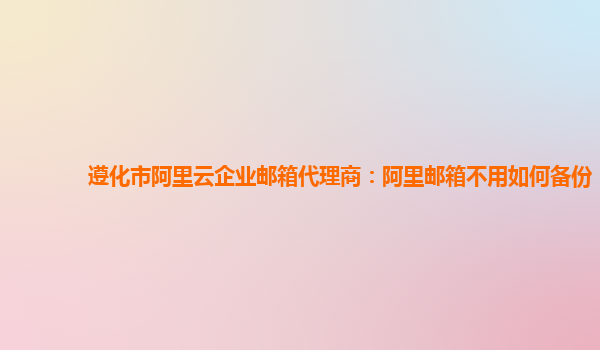 遵化市阿里云企业邮箱代理商：阿里邮箱不用如何备份